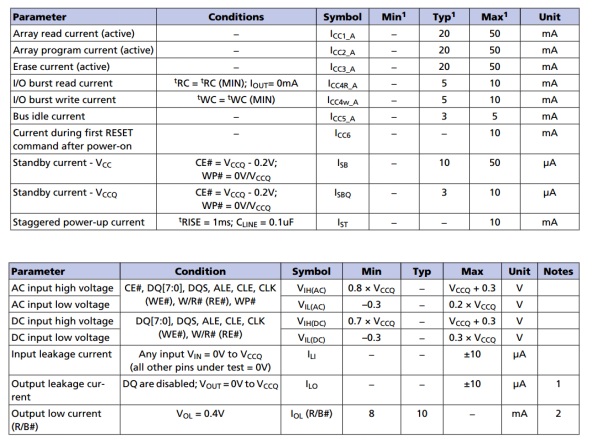 | Parameter | Conditions | Symbol | Min$^1$ | Typ$^1$ | Max$^1$ | Unit |
|---|---|---|---|---|---|---|
| Array read current (active) | – | $I_{CC1\_A}$ | – | 20 | 50 | mA |
| Array program current (active) | – | $I_{CC2\_A}$ | – | 20 | 50 | mA |
| Erase current (active) | – | $I_{CC3\_A}$ | – | 20 | 50 | mA |
| I/O burst read current | $^tRC = {}^tRC$ (MIN); $I_{OUT}$= 0mA | $I_{CC4R\_A}$ | – | 5 | 10 | mA |
| I/O burst write current | $^tWC = {}^tWC$ (MIN) | $I_{CC4w\_A}$ | – | 5 | 10 | mA |
| Bus idle current | – | $I_{CC5\_A}$ | – | 3 | 5 | mA |
| Current during first RESET command after power-on | – | $I_{CC6}$ | – | – | 10 | mA |
| Standby current - $V_{CC}$ | CE# = $V_{CCQ}$ - 0.2V; WP# = 0V/$V_{CCQ}$ | $I_{SB}$ | – | 10 | 50 | µA |
| Standby current - $V_{CCQ}$ | CE# = $V_{CCQ}$ - 0.2V; WP# = 0V/$V_{CCQ}$ | $I_{SBQ}$ | – | 3 | 10 | µA |
| Staggered power-up current | $^tRISE$ = 1ms; $C_{LINE}$ = 0.1uF | $I_{ST}$ | – | – | 10 | mA |

| Parameter | Condition | Symbol | Min | Typ | Max | Unit | Notes |
|---|---|---|---|---|---|---|---|
| AC input high voltage | CE#, DQ[7:0], DQS, ALE, CLE, CLK (WE#), W/R# (RE#), WP# | $V_{IH(AC)}$ | 0.8 × $V_{CCQ}$ | – | $V_{CCQ}$ + 0.3 | V | |
| AC input low voltage | | $V_{IL(AC)}$ | –0.3 | – | 0.2 × $V_{CCQ}$ | V | |
| DC input high voltage | DQ[7:0], DQS, ALE, CLE, CLK (WE#), W/R# (RE#) | $V_{IH(DC)}$ | 0.7 × $V_{CCQ}$ | – | $V_{CCQ}$ + 0.3 | V | |
| DC input low voltage | | $V_{IL(DC)}$ | –0.3 | – | 0.3 × $V_{CCQ}$ | V | |
| Input leakage current | Any input $V_{IN}$ = 0V to $V_{CCQ}$ (all other pins under test = 0V) | $I_{LI}$ | – | – | ±10 | µA | |
| Output leakage current | DQ are disabled; $V_{OUT}$ = 0V to $V_{CCQ}$ | $I_{LO}$ | – | – | ±10 | µA | 1 |
| Output low current (R/B#) | $V_{OL}$ = 0.4V | $I_{OL}$ (R/B#) | 8 | 10 | – | mA | 2 |